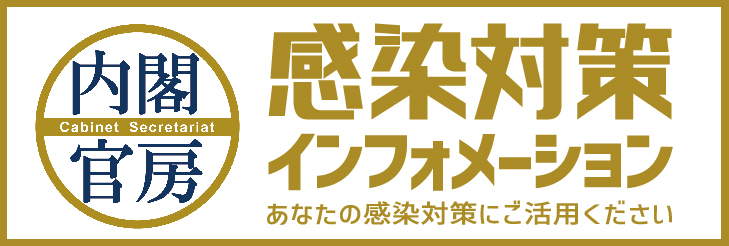 内閣
Cabinet Secretariat
官房

感染対策
インフォメーション
あなたの感染対策にご活用ください